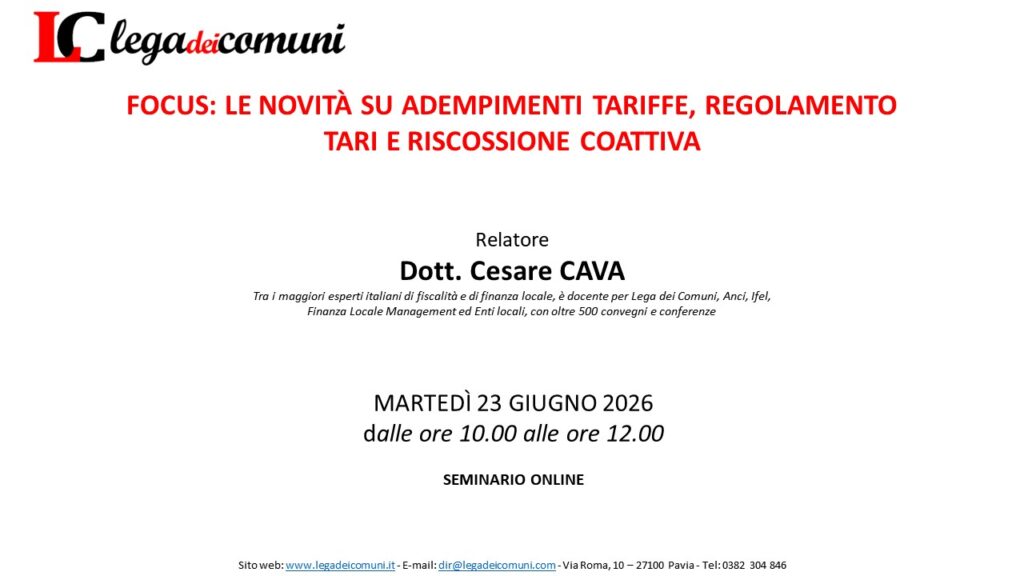 LC legadeicomuni

FOCUS: LE NOVITÀ SU ADEMPIMENTI TARIFFE, REGOLAMENTO TARI E RISCOSSIONE COATTIVA

Relatore
Dott. Cesare CAVA
Tra i maggiori esperti italiani di fiscalità e di finanza locale, è docente per Lega dei Comuni, Anci, Ifel, Finanza Locale Management ed Enti locali, con oltre 500 convegni e conferenze

MARTEDÌ 23 GIUGNO 2026
dalle ore 10.00 alle ore 12.00

SEMINARIO ONLINE

Sito web: www.legadeicomuni.it - E-mail: dir@legadeicomuni.com - Via Roma, 10 – 27100 Pavia - Tel: 0382 304 846